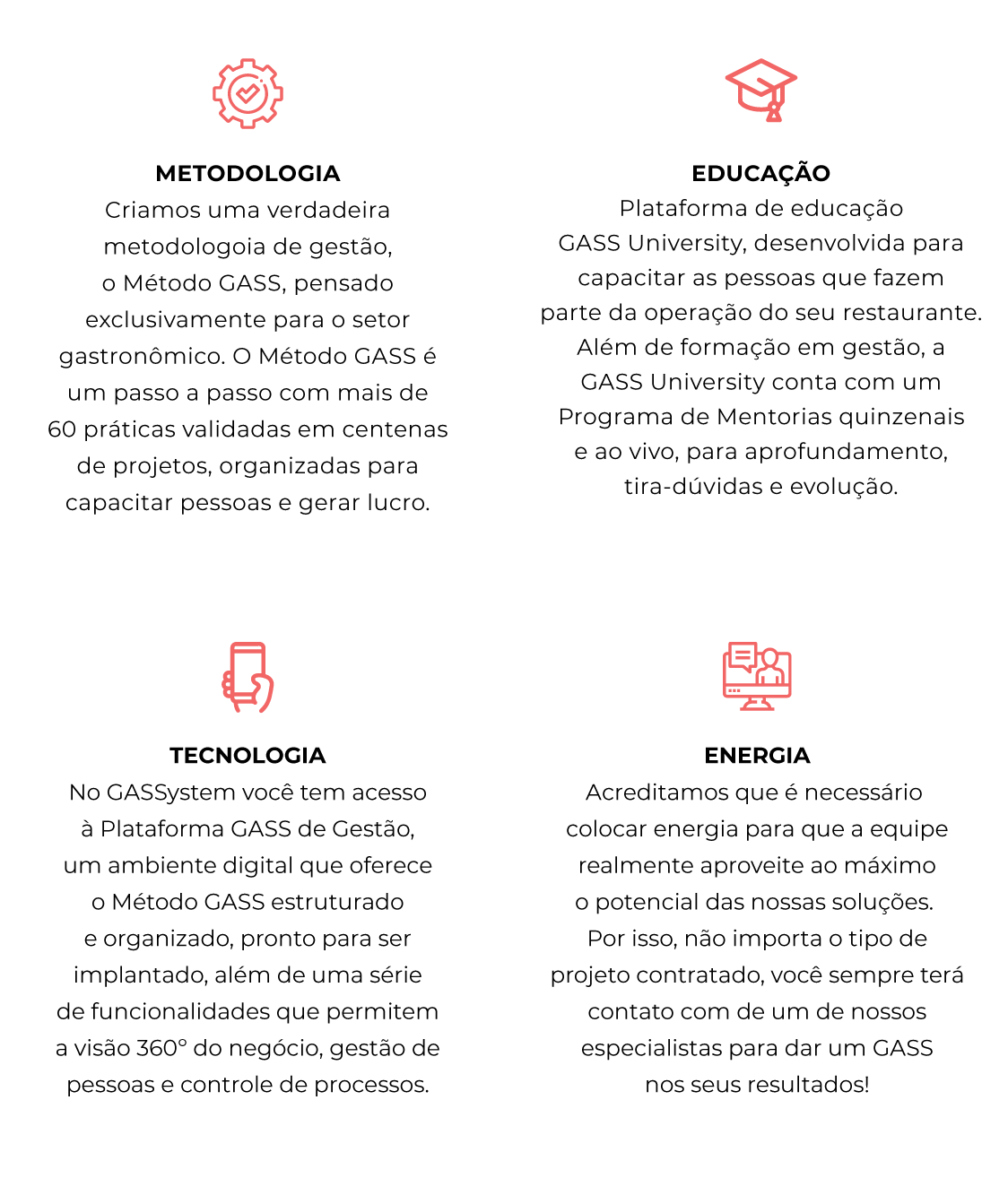 METODOLOGIA
Criamos uma verdadeira metodologoia de gestão, o Método GASS, pensado exclusivamente para o setor gastronômico. O Método GASS é um passo a passo com mais de 60 práticas validadas em centenas de projetos, organizadas para capacitar pessoas e gerar lucro.

EDUCAÇÃO
Plataforma de educação GASS University, desenvolvida para capacitar as pessoas que fazem parte da operação do seu restaurante. Além de formação em gestão, a GASS University conta com um Programa de Mentorias quinzenais e ao vivo, para aprofundamento, tira-dúvidas e evolução.

TECNOLOGIA
No GASSystem você tem acesso à Plataforma GASS de Gestão, um ambiente digital que oferece o Método GASS estruturado e organizado, pronto para ser implantado, além de uma série de funcionalidades que permitem a visão 360° do negócio, gestão de pessoas e controle de processos.

ENERGIA
Acreditamos que é necessário colocar energia para que a equipe realmente aproveite ao máximo o potencial das nossas soluções. Por isso, não importa o tipo de projeto contratado, você sempre terá contato com de um de nossos especialistas para dar um GASS nos seus resultados!